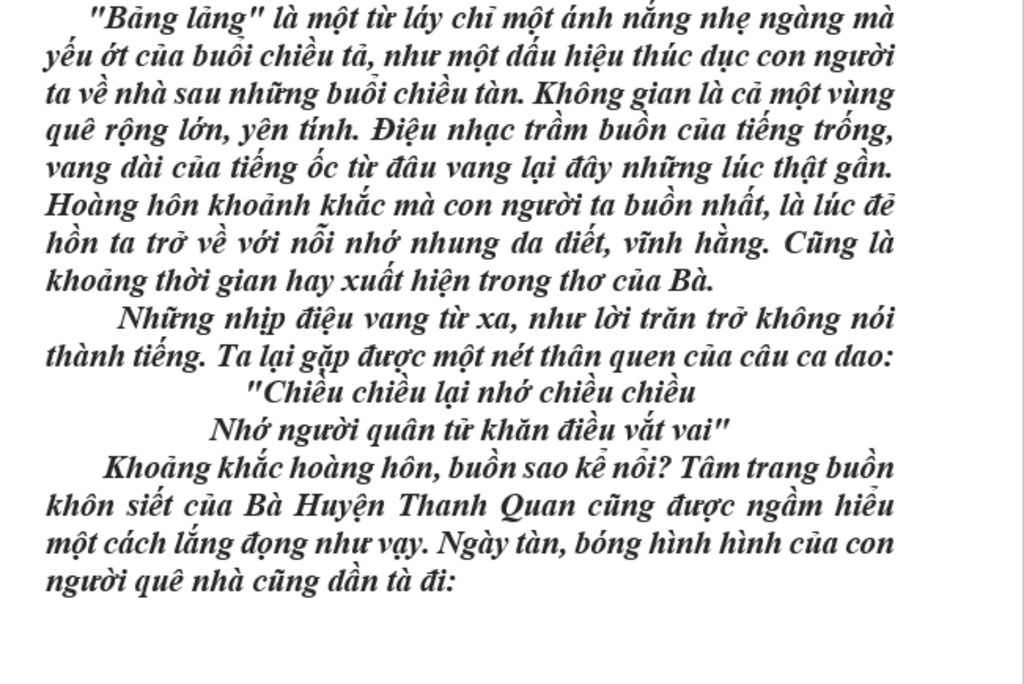 "Bảng lảng" là một từ láy chỉ một ánh nắng nhẹ ngàng mà yếu ớt của buổi chiều tả, như một dấu hiệu thúc dục con người ta về nhà sau những buổi chiều tàn. Không gian là cả một vùng quê rộng lớn, yên tính. Điệu nhạc trầm buồn của tiếng trống, vang dài của tiếng ốc từ đâu vang lại đây những lúc thật gần. Hoàng hôn khoảnh khắc mà con người ta buồn nhất, là lúc để hồn ta trở về với nỗi nhớ nhung da diết, vĩnh hằng. Cũng là khoảng thời gian hay xuất hiện trong thơ của Bà.

Những nhịp điệu vang từ xa, như lời trăn trở không nói thành tiếng. Ta lại gặp được một nét thân quen của câu ca dao:

"Chiều chiều lại nhớ chiều chiều
Nhớ người quân tử khăn điều vắt vai"

Khoảng khắc hoàng hôn, buồn sao kể nổi? Tâm trang buồn khôn siết của Bà Huyện Thanh Quan cũng được ngầm hiểu một cách lắng đọng như vạy. Ngày tàn, bóng hình hình của con người quê nhà cũng dần tà đi: